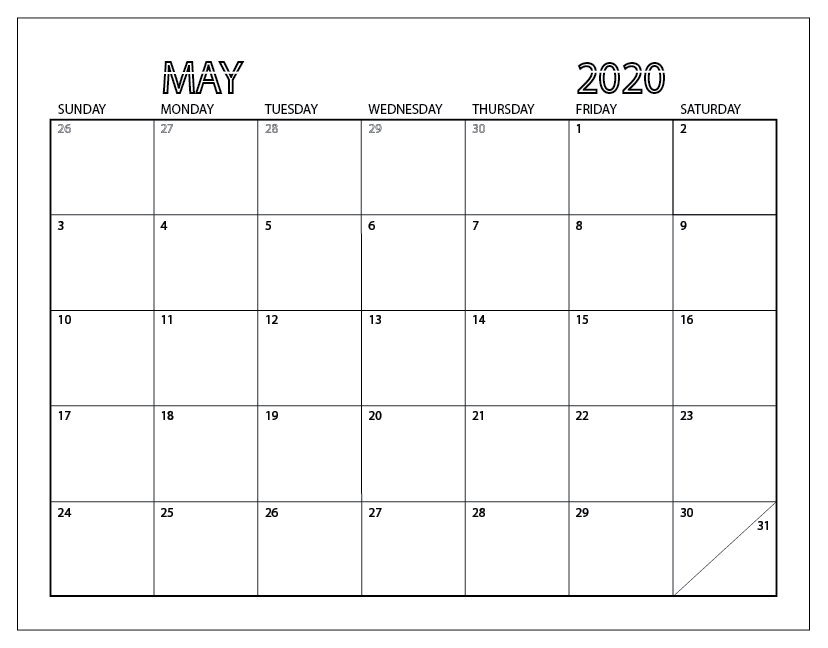 MAY 2020

| SUNDAY | MONDAY | TUESDAY | WEDNESDAY | THURSDAY | FRIDAY | SATURDAY |
|---|---|---|---|---|---|---|
| 26 | 27 | 28 | 29 | 30 | 1 | 2 |
| 3 | 4 | 5 | 6 | 7 | 8 | 9 |
| 10 | 11 | 12 | 13 | 14 | 15 | 16 |
| 17 | 18 | 19 | 20 | 21 | 22 | 23 |
| 24 | 25 | 26 | 27 | 28 | 29 | 30 31 |